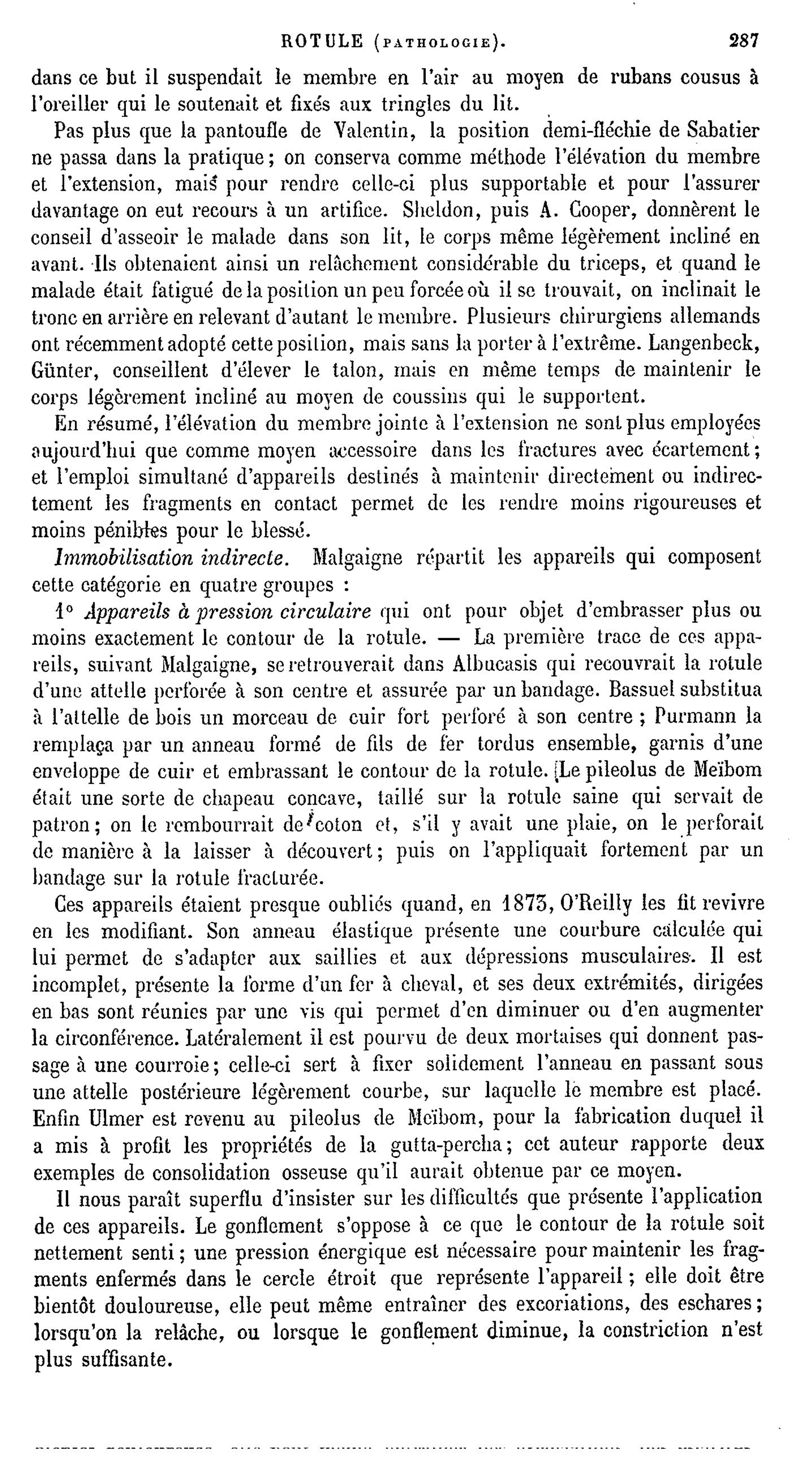 ROTULE (PATHOLOGIE). 287

dans ce but il suspendait le membre en l'air au moyen de rubans cousus à l'oreiller qui le soutenait et fixés aux tringles du lit.

Pas plus que la pantoufle de Valentin, la position demi-fléchie de Sabatier ne passa dans la pratique; on conserva comme méthode l'élévation du membre et l'extension, mais pour rendre celle-ci plus supportable et pour l'assurer davantage on eut recours à un artifice. Sheldon, puis A. Cooper, donnèrent le conseil d'asseoir le malade dans son lit, le corps même légèrement incliné en avant. Ils obtenaient ainsi un relâchement considérable du triceps, et quand le malade était fatigué de la position un peu forcée où il se trouvait, on inclinait le tronc en arrière en relevant d'autant le membre. Plusieurs chirurgiens allemands ont récemment adopté cette position, mais sans la porter à l'extrême. Langenbeck, Günter, conseillent d'élever le talon, mais en même temps de maintenir le corps légèrement incliné au moyen de coussins qui le supportent.

En résumé, l'élévation du membre jointe à l'extension ne sont plus employées aujourd'hui que comme moyen accessoire dans les fractures avec écartement; et l'emploi simultané d'appareils destinés à maintenir directement ou indirectement les fragments en contact permet de les rendre moins rigoureuses et moins pénibles pour le blessé.

Immobilisation indirecte. Malgaigne répartit les appareils qui composent cette catégorie en quatre groupes :

1° Appareils à pression circulaire qui ont pour objet d'embrasser plus ou moins exactement le contour de la rotule. — La première trace de ces appareils, suivant Malgaigne, se retrouverait dans Albucasis qui recouvrait la rotule d'une attelle perforée à son centre et assurée par un bandage. Bassuel substitua à l'attelle de bois un morceau de cuir fort perforé à son centre ; Purmann la remplaça par un anneau formé de fils de fer tordus ensemble, garnis d'une enveloppe de cuir et embrassant le contour de la rotule. Le pileolus de Meïbom était une sorte de chapeau concave, taillé sur la rotule saine qui servait de patron; on le rembourrait de coton et, s'il y avait une plaie, on le perforait de manière à la laisser à découvert; puis on l'appliquait fortement par un bandage sur la rotule fracturée.

Ces appareils étaient presque oubliés quand, en 1873, O'Reilly les fit revivre en les modifiant. Son anneau élastique présente une courbure calculée qui lui permet de s'adapter aux saillies et aux dépressions musculaires. Il est incomplet, présente la forme d'un fer à cheval, et ses deux extrémités, dirigées en bas sont réunies par une vis qui permet d'en diminuer ou d'en augmenter la circonférence. Latéralement il est pourvu de deux mortaises qui donnent passage à une courroie; celle-ci sert à fixer solidement l'anneau en passant sous une attelle postérieure légèrement courbe, sur laquelle le membre est placé. Enfin Ulmer est revenu au pileolus de Meïbom, pour la fabrication duquel il a mis à profit les propriétés de la gutta-percha; cet auteur rapporte deux exemples de consolidation osseuse qu'il aurait obtenue par ce moyen.

Il nous paraît superflu d'insister sur les difficultés que présente l'application de ces appareils. Le gonflement s'oppose à ce que le contour de la rotule soit nettement senti; une pression énergique est nécessaire pour maintenir les fragments enfermés dans le cercle étroit que représente l'appareil; elle doit être bientôt douloureuse, elle peut même entraîner des excoriations, des eschares; lorsqu'on la relâche, ou lorsque le gonflement diminue, la constriction n'est plus suffisante.